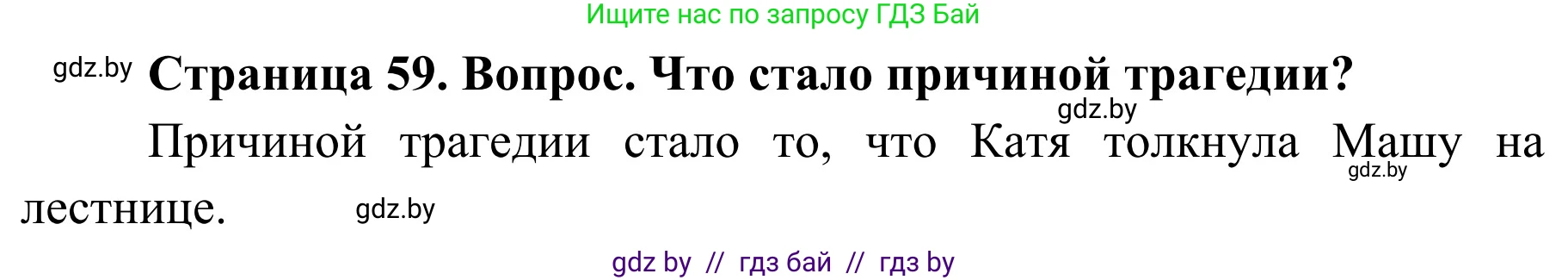 Ищите нас по запросу ГДЗ Бай

gdz.by **Страница 59. Вопрос. Что стало причиной трагедии?**

gdz.by

Причиной трагедии стало то, что Катя толкнула Машу на лестнице.

gdz.by

gdz.by

gdz by // гдз бай // гдз by